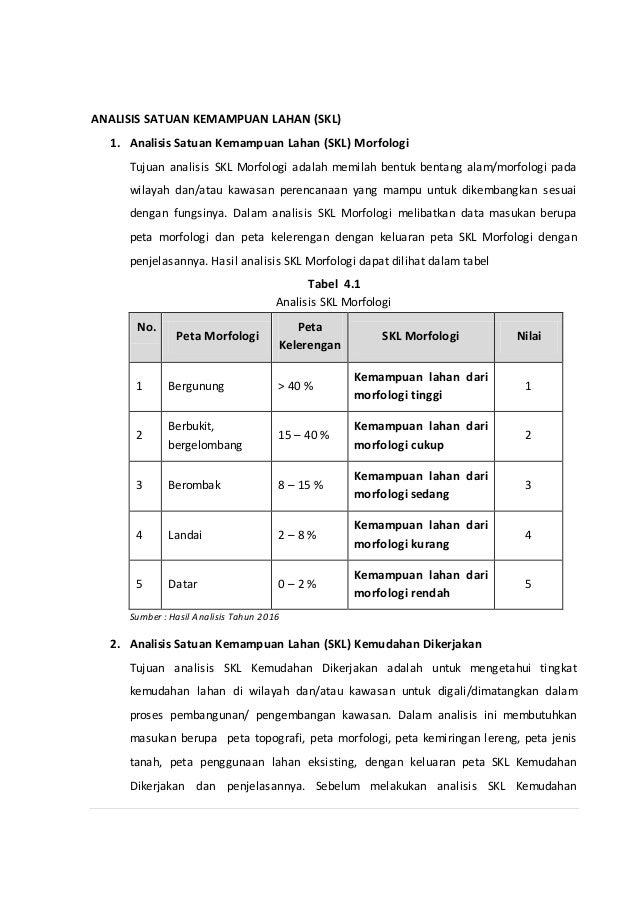 ANALISIS SATUAN KEMAMPUAN LAHAN (SKL)

1. Analisis Satuan Kemampuan Lahan (SKL) Morfologi

Tujuan analisis SKL Morfologi adalah memilah bentuk bentang alam/morfologi pada wilayah dan/atau kawasan perencanaan yang mampu untuk dikembangkan sesuai dengan fungsinya. Dalam analisis SKL Morfologi melibatkan data masukan berupa peta morfologi dan peta kelerengan dengan keluaran peta SKL Morfologi dengan penjelasannya. Hasil analisis SKL Morfologi dapat dilihat dalam tabel

Tabel 4.1
Analisis SKL Morfologi

| No. | Peta Morfologi | Peta Kelerengan | SKL Morfologi | Nilai |
|---|---|---|---|---|
| 1 | Bergunung | > 40 % | Kemampuan lahan dari morfologi tinggi | 1 |
| 2 | Berbukit, bergelombang | 15 – 40 % | Kemampuan lahan dari morfologi cukup | 2 |
| 3 | Berombak | 8 – 15 % | Kemampuan lahan dari morfologi sedang | 3 |
| 4 | Landai | 2 – 8 % | Kemampuan lahan dari morfologi kurang | 4 |
| 5 | Datar | 0 – 2 % | Kemampuan lahan dari morfologi rendah | 5 |

Sumber : Hasil Analisis Tahun 2016

2. Analisis Satuan Kemampuan Lahan (SKL) Kemudahan Dikerjakan

Tujuan analisis SKL Kemudahan Dikerjakan adalah untuk mengetahui tingkat kemudahan lahan di wilayah dan/atau kawasan untuk digali/dimatangkan dalam proses pembangunan/ pengembangan kawasan. Dalam analisis ini membutuhkan masukan berupa peta topografi, peta morfologi, peta kemiringan lereng, peta jenis tanah, peta penggunaan lahan eksisting, dengan keluaran peta SKL Kemudahan Dikerjakan dan penjelasannya. Sebelum melakukan analisis SKL Kemudahan